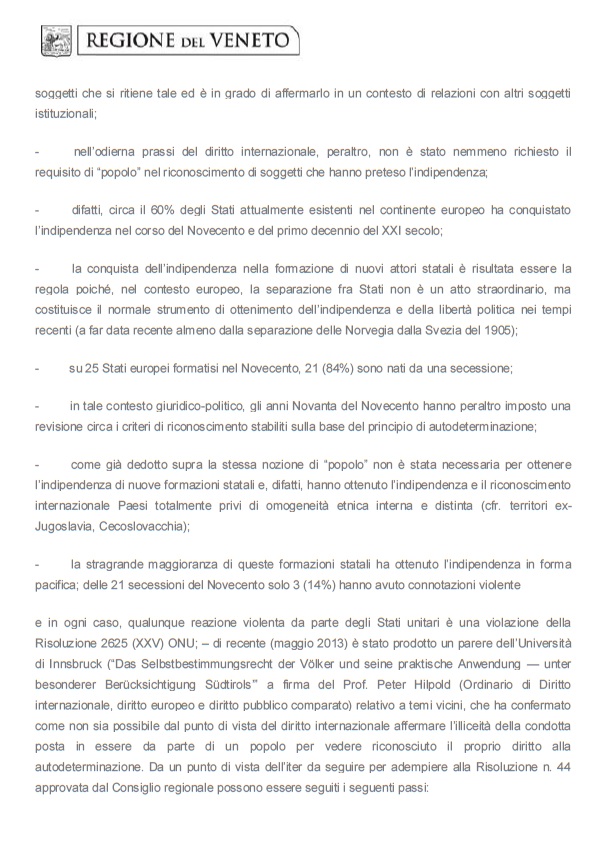 REGIONE DEL VENETO

soggetti che si ritiene tale ed è in grado di affermarlo in un contesto di relazioni con altri soggetti istituzionali;

- nell'odierna prassi del diritto internazionale, peraltro, non è stato nemmeno richiesto il requisito di "popolo" nel riconoscimento di soggetti che hanno preteso l'indipendenza;

- difatti, circa il 60% degli Stati attualmente esistenti nel continente europeo ha conquistato l'indipendenza nel corso del Novecento e del primo decennio del XXI secolo;

- la conquista dell'indipendenza nella formazione di nuovi attori statali è risultata essere la regola poiché, nel contesto europeo, la separazione fra Stati non è un atto straordinario, ma costituisce il normale strumento di ottenimento dell'indipendenza e della libertà politica nei tempi recenti (a far data recente almeno dalla separazione delle Norvegia dalla Svezia del 1905);

- su 25 Stati europei formatisi nel Novecento, 21 (84%) sono nati da una secessione;

- in tale contesto giuridico-politico, gli anni Novanta del Novecento hanno peraltro imposto una revisione circa i criteri di riconoscimento stabiliti sulla base del principio di autodeterminazione;

- come già dedotto supra la stessa nozione di "popolo" non è stata necessaria per ottenere l'indipendenza di nuove formazioni statali e, difatti, hanno ottenuto l'indipendenza e il riconoscimento internazionale Paesi totalmente privi di omogeneità etnica interna e distinta (cfr. territori ex-Jugoslavia, Cecoslovacchia);

- la stragrande maggioranza di queste formazioni statali ha ottenuto l'indipendenza in forma pacifica; delle 21 secessioni del Novecento solo 3 (14%) hanno avuto connotazioni violente

e in ogni caso, qualunque reazione violenta da parte degli Stati unitari è una violazione della Risoluzione 2625 (XXV) ONU; – di recente (maggio 2013) è stato prodotto un parere dell'Università di Innsbruck ("Das Selbstbestimmungsrecht der Völker und seine praktische Anwendung — unter besonderer Berücksichtigung Südtirols" a firma del Prof. Peter Hilpold (Ordinario di Diritto internazionale, diritto europeo e diritto pubblico comparato) relativo a temi vicini, che ha confermato come non sia possibile dal punto di vista del diritto internazionale affermare l'illiceità della condotta posta in essere da parte di un popolo per vedere riconosciuto il proprio diritto alla autodeterminazione. Da un punto di vista dell'iter da seguire per adempiere alla Risoluzione n. 44 approvata dal Consiglio regionale possono essere seguiti i seguenti passi: